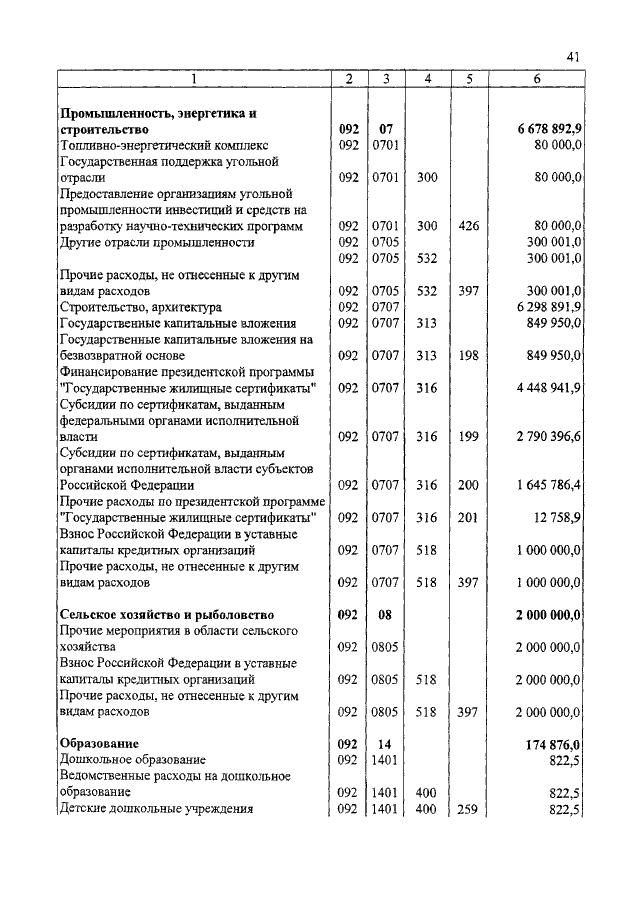 41

| 1 | 2 | 3 | 4 | 5 | 6 |
|---|---|---|---|---|---|
| **Промышленность, энергетика и строительство** | **092** | **07** | | | **6 678 892,9** |
| Топливно-энергетический комплекс | 092 | 0701 | | | 80 000,0 |
| Государственная поддержка угольной отрасли | 092 | 0701 | 300 | | 80 000,0 |
| Предоставление организациям угольной промышленности инвестиций и средств на разработку научно-технических программ | 092 | 0701 | 300 | 426 | 80 000,0 |
| Другие отрасли промышленности | 092 | 0705 | | | 300 001,0 |
| | 092 | 0705 | 532 | | 300 001,0 |
| Прочие расходы, не отнесенные к другим видам расходов | 092 | 0705 | 532 | 397 | 300 001,0 |
| Строительство, архитектура | 092 | 0707 | | | 6 298 891,9 |
| Государственные капитальные вложения | 092 | 0707 | 313 | | 849 950,0 |
| Государственные капитальные вложения на безвозвратной основе | 092 | 0707 | 313 | 198 | 849 950,0 |
| Финансирование президентской программы "Государственные жилищные сертификаты" | 092 | 0707 | 316 | | 4 448 941,9 |
| Субсидии по сертификатам, выданным федеральными органами исполнительной власти | 092 | 0707 | 316 | 199 | 2 790 396,6 |
| Субсидии по сертификатам, выданным органами исполнительной власти субъектов Российской Федерации | 092 | 0707 | 316 | 200 | 1 645 786,4 |
| Прочие расходы по президентской программе "Государственные жилищные сертификаты" | 092 | 0707 | 316 | 201 | 12 758,9 |
| Взнос Российской Федерации в уставные капиталы кредитных организаций | 092 | 0707 | 518 | | 1 000 000,0 |
| Прочие расходы, не отнесенные к другим видам расходов | 092 | 0707 | 518 | 397 | 1 000 000,0 |
| **Сельское хозяйство и рыболовство** | **092** | **08** | | | **2 000 000,0** |
| Прочие мероприятия в области сельского хозяйства | 092 | 0805 | | | 2 000 000,0 |
| Взнос Российской Федерации в уставные капиталы кредитных организаций | 092 | 0805 | 518 | | 2 000 000,0 |
| Прочие расходы, не отнесенные к другим видам расходов | 092 | 0805 | 518 | 397 | 2 000 000,0 |
| **Образование** | **092** | **14** | | | **174 876,0** |
| Дошкольное образование | 092 | 1401 | | | 822,5 |
| Ведомственные расходы на дошкольное образование | 092 | 1401 | 400 | | 822,5 |
| Детские дошкольные учреждения | 092 | 1401 | 400 | 259 | 822,5 |